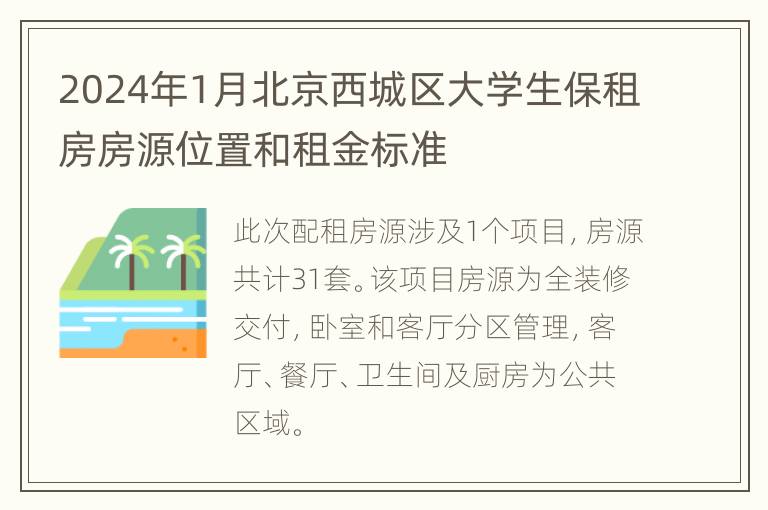 2024年1月北京西城区大学生保租房房源位置和租金标准

此次配租房源涉及1个项目，房源共计31套。该项目房源为全装修交付，卧室和客厅分区管理，客厅、餐厅、卫生间及厨房为公共区域。